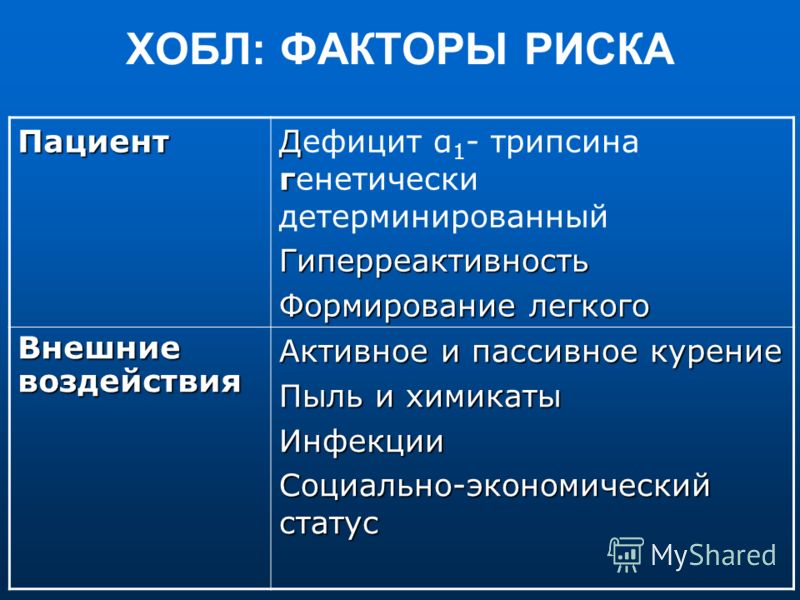 ХОБЛ: ФАКТОРЫ РИСКА

| Пациент | Дефицит $\alpha_1$- трипсина генетически детерминированный<br>Гиперреактивность<br>Формирование легкого |
|---|---|
| Внешние воздействия | Активное и пассивное курение<br>Пыль и химикаты<br>Инфекции<br>Социально-экономический статус |

MyShared